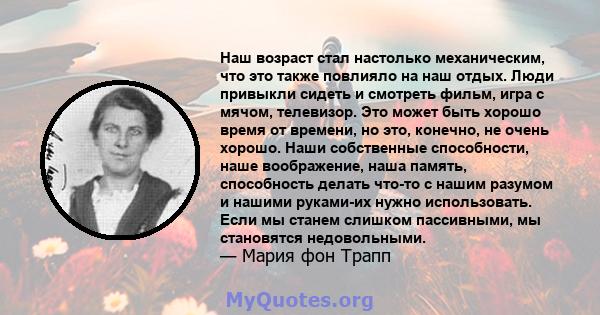 Наш возраст стал настолько механическим, что это также повлияло на наш отдых. Люди привыкли сидеть и смотреть фильм, игра с мячом, телевизор. Это может быть хорошо время от времени, но это, конечно, не очень хорошо. Наши собственные способности, наше воображение, наша память, способность делать что-то с нашим разумом и нашими руками-их нужно использовать. Если мы станем слишком пассивными, мы становятся недовольными.
— Мария фон Трапп

MyQuotes.org